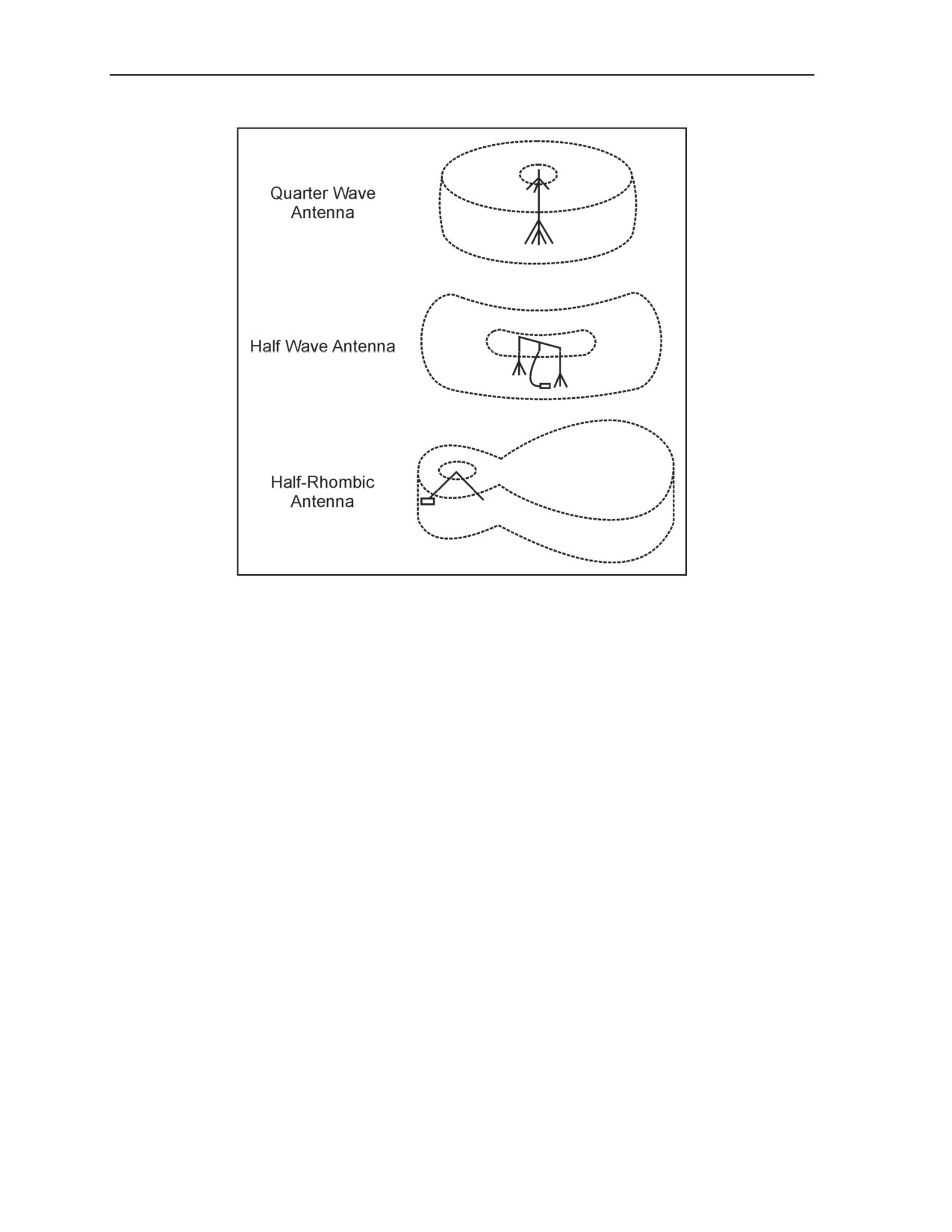 Quarter Wave Antenna

Half Wave Antenna

Half-Rhombic Antenna